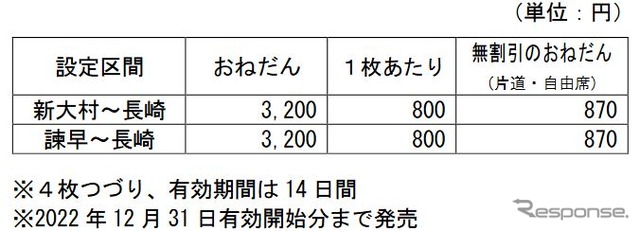 （単位：円）

| 設定区間 | おねだん | １枚あたり | 無割引のおねだん（片道・自由席） |
|---|---|---|---|
| 新大村～長崎 | 3,200 | 800 | 870 |
| 諫早～長崎 | 3,200 | 800 | 870 |

※４枚つづり、有効期間は 14 日間
※2022 年 12 月 31 日有効開始分まで発売

Response.